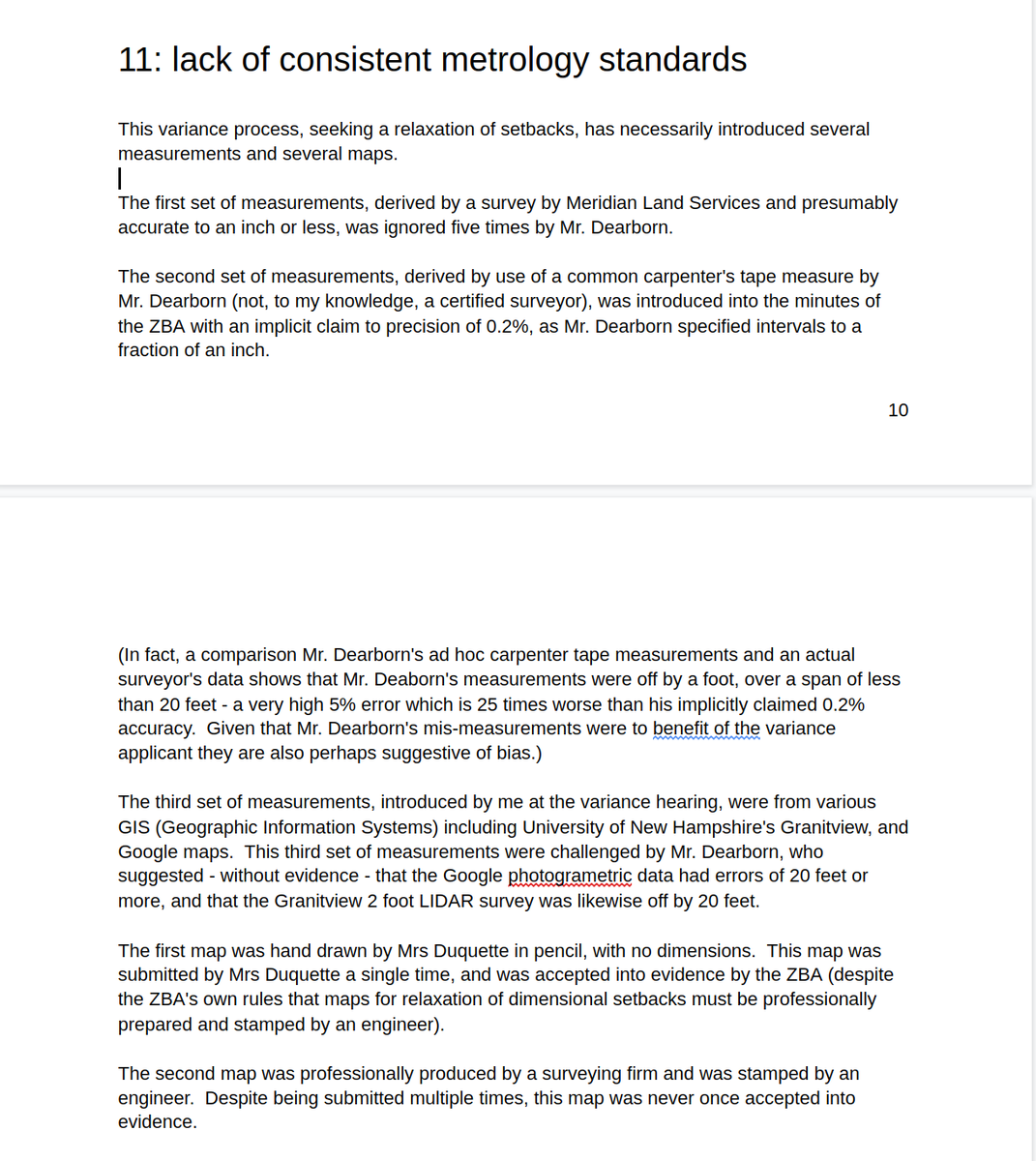 11: lack of consistent metrology standards

This variance process, seeking a relaxation of setbacks, has necessarily introduced several measurements and several maps.

The first set of measurements, derived by a survey by Meridian Land Services and presumably accurate to an inch or less, was ignored five times by Mr. Dearborn.

The second set of measurements, derived by use of a common carpenter's tape measure by Mr. Dearborn (not, to my knowledge, a certified surveyor), was introduced into the minutes of the ZBA with an implicit claim to precision of 0.2%, as Mr. Dearborn specified intervals to a fraction of an inch.

10

(In fact, a comparison Mr. Dearborn's ad hoc carpenter tape measurements and an actual surveyor's data shows that Mr. Deaborn's measurements were off by a foot, over a span of less than 20 feet - a very high 5% error which is 25 times worse than his implicitly claimed 0.2% accuracy. Given that Mr. Dearborn's mis-measurements were to benefit of the variance applicant they are also perhaps suggestive of bias.)

The third set of measurements, introduced by me at the variance hearing, were from various GIS (Geographic Information Systems) including University of New Hampshire's Granitview, and Google maps. This third set of measurements were challenged by Mr. Dearborn, who suggested - without evidence - that the Google photogrametric data had errors of 20 feet or more, and that the Granitview 2 foot LIDAR survey was likewise off by 20 feet.

The first map was hand drawn by Mrs Duquette in pencil, with no dimensions. This map was submitted by Mrs Duquette a single time, and was accepted into evidence by the ZBA (despite the ZBA's own rules that maps for relaxation of dimensional setbacks must be professionally prepared and stamped by an engineer).

The second map was professionally produced by a surveying firm and was stamped by an engineer. Despite being submitted multiple times, this map was never once accepted into evidence.